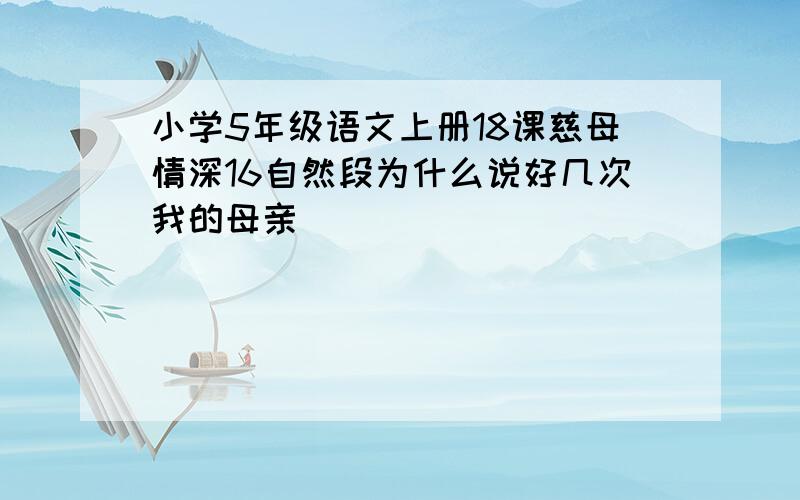 小学5年级语文上册18课慈母情深16自然段为什么说好几次我的母亲